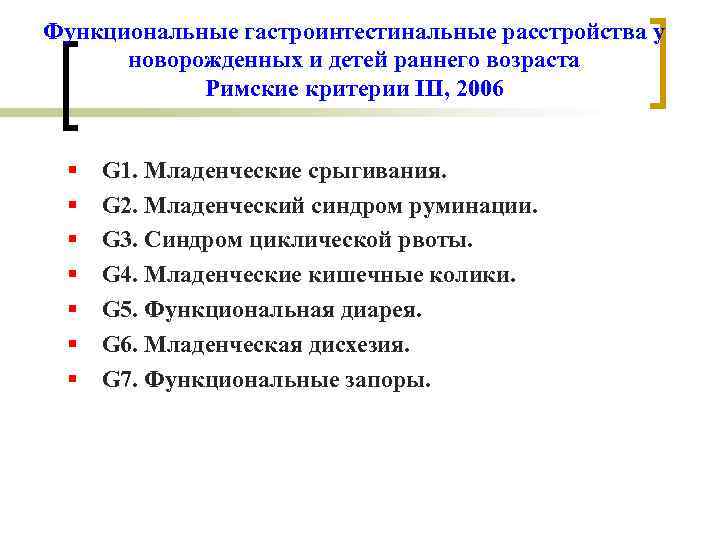 Функциональные гастроинтестинальные расстройства у новорожденных и детей раннего возраста
Римские критерии III, 2006

G1. Младенческие срыгивания.
G2. Младенческий синдром руминации.
G3. Синдром циклической рвоты.
G4. Младенческие кишечные колики.
G5. Функциональная диарея.
G6. Младенческая дисхезия.
G7. Функциональные запоры.